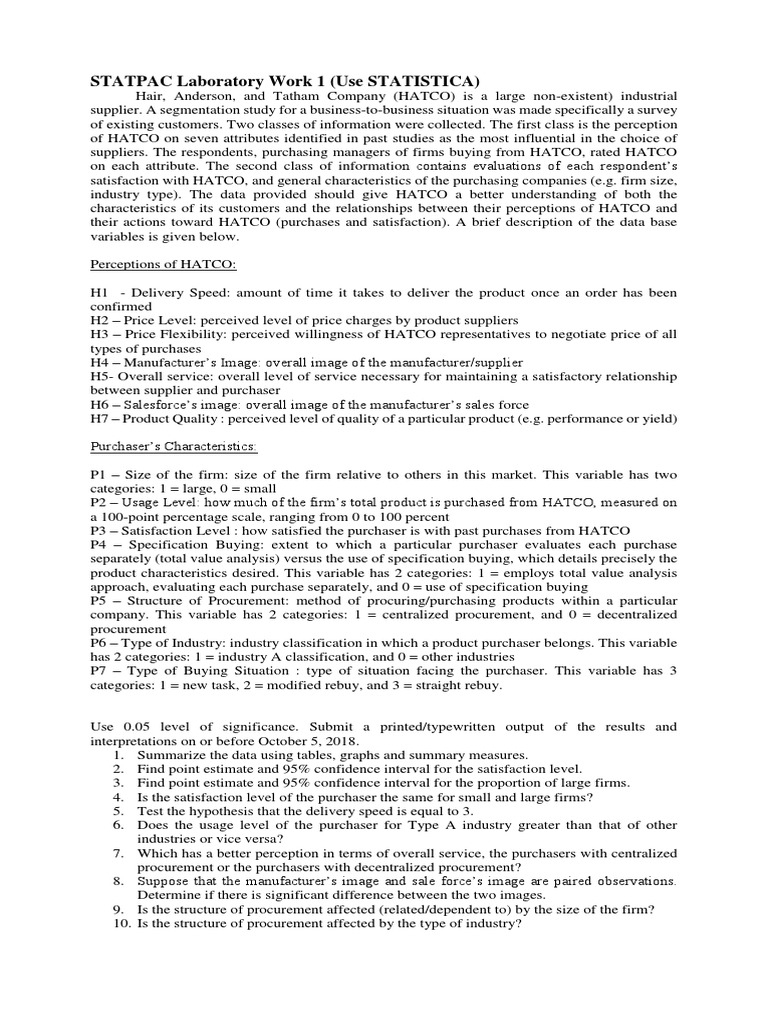 STATPAC Laboratory Work 1 (Use STATISTICA)

Hair, Anderson, and Tatham Company (HATCO) is a large non-existent) industrial supplier. A segmentation study for a business-to-business situation was made specifically a survey of existing customers. Two classes of information were collected. The first class is the perception of HATCO on seven attributes identified in past studies as the most influential in the choice of suppliers. The respondents, purchasing managers of firms buying from HATCO, rated HATCO on each attribute. The second class of information contains evaluations of each respondent's satisfaction with HATCO, and general characteristics of the purchasing companies (e.g. firm size, industry type). The data provided should give HATCO a better understanding of both the characteristics of its customers and the relationships between their perceptions of HATCO and their actions toward HATCO (purchases and satisfaction). A brief description of the data base variables is given below.

Perceptions of HATCO:

H1 - Delivery Speed: amount of time it takes to deliver the product once an order has been confirmed
H2 – Price Level: perceived level of price charges by product suppliers
H3 – Price Flexibility: perceived willingness of HATCO representatives to negotiate price of all types of purchases
H4 – Manufacturer's Image: overall image of the manufacturer/supplier
H5- Overall service: overall level of service necessary for maintaining a satisfactory relationship between supplier and purchaser
H6 – Salesforce's image: overall image of the manufacturer's sales force
H7 – Product Quality : perceived level of quality of a particular product (e.g. performance or yield)

Purchaser's Characteristics:

P1 – Size of the firm: size of the firm relative to others in this market. This variable has two categories: 1 = large, 0 = small
P2 – Usage Level: how much of the firm's total product is purchased from HATCO, measured on a 100-point percentage scale, ranging from 0 to 100 percent
P3 – Satisfaction Level : how satisfied the purchaser is with past purchases from HATCO
P4 – Specification Buying: extent to which a particular purchaser evaluates each purchase separately (total value analysis) versus the use of specification buying, which details precisely the product characteristics desired. This variable has 2 categories: 1 = employs total value analysis approach, evaluating each purchase separately, and 0 = use of specification buying
P5 – Structure of Procurement: method of procuring/purchasing products within a particular company. This variable has 2 categories: 1 = centralized procurement, and 0 = decentralized procurement
P6 – Type of Industry: industry classification in which a product purchaser belongs. This variable has 2 categories: 1 = industry A classification, and 0 = other industries
P7 – Type of Buying Situation : type of situation facing the purchaser. This variable has 3 categories: 1 = new task, 2 = modified rebuy, and 3 = straight rebuy.

Use 0.05 level of significance. Submit a printed/typewritten output of the results and interpretations on or before October 5, 2018.
1. Summarize the data using tables, graphs and summary measures.
2. Find point estimate and 95% confidence interval for the satisfaction level.
3. Find point estimate and 95% confidence interval for the proportion of large firms.
4. Is the satisfaction level of the purchaser the same for small and large firms?
5. Test the hypothesis that the delivery speed is equal to 3.
6. Does the usage level of the purchaser for Type A industry greater than that of other industries or vice versa?
7. Which has a better perception in terms of overall service, the purchasers with centralized procurement or the purchasers with decentralized procurement?
8. Suppose that the manufacturer's image and sale force's image are paired observations. Determine if there is significant difference between the two images.
9. Is the structure of procurement affected (related/dependent to) by the size of the firm?
10. Is the structure of procurement affected by the type of industry?